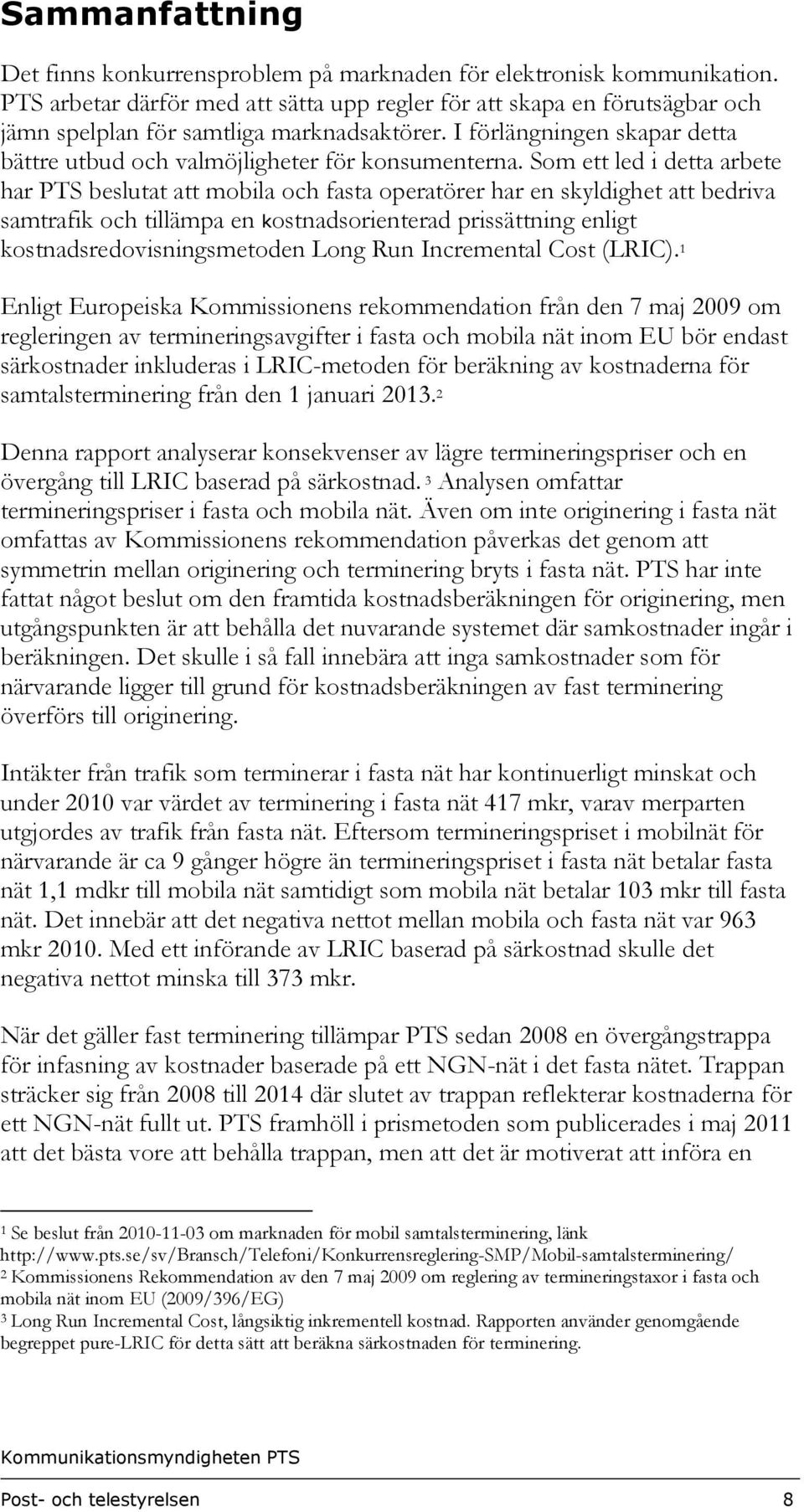 Sammanfattning

Det finns konkurrensproblem på marknaden för elektronisk kommunikation. PTS arbetar därför med att sätta upp regler för att skapa en förutsägbar och jämn spelplan för samtliga marknadsaktörer. I förlängningen skapar detta bättre utbud och valmöjligheter för konsumenterna. Som ett led i detta arbete har PTS beslutat att mobila och fasta operatörer har en skyldighet att bedriva samtrafik och tillämpa en kostnadsorienterad prissättning enligt kostnadsredovisningsmetoden Long Run Incremental Cost (LRIC).$^1$

Enligt Europeiska Kommissionens rekommendation från den 7 maj 2009 om regleringen av termineringsavgifter i fasta och mobila nät inom EU bör endast särkostnader inkluderas i LRIC-metoden för beräkning av kostnaderna för samtalsterminering från den 1 januari 2013.$^2$

Denna rapport analyserar konsekvenser av lägre termineringspriser och en övergång till LRIC baserad på särkostnad.$^3$ Analysen omfattar termineringspriser i fasta och mobila nät. Även om inte originering i fasta nät omfattas av Kommissionens rekommendation påverkas det genom att symmetrin mellan originering och terminering bryts i fasta nät. PTS har inte fattat något beslut om den framtida kostnadsberäkningen för originering, men utgångspunkten är att behålla det nuvarande systemet där samkostnader ingår i beräkningen. Det skulle i så fall innebära att inga samkostnader som för närvarande ligger till grund för kostnadsberäkningen av fast terminering överförs till originering.

Intäkter från trafik som terminerar i fasta nät har kontinuerligt minskat och under 2010 var värdet av terminering i fasta nät 417 mkr, varav merparten utgjordes av trafik från fasta nät. Eftersom termineringspriset i mobilnät för närvarande är ca 9 gånger högre än termineringspriset i fasta nät betalar fasta nät 1,1 mdkr till mobila nät samtidigt som mobila nät betalar 103 mkr till fasta nät. Det innebär att det negativa nettot mellan mobila och fasta nät var 963 mkr 2010. Med ett införande av LRIC baserad på särkostnad skulle det negativa nettot minska till 373 mkr.

När det gäller fast terminering tillämpar PTS sedan 2008 en övergångstrappa för infasning av kostnader baserade på ett NGN-nät i det fasta nätet. Trappan sträcker sig från 2008 till 2014 där slutet av trappan reflekterar kostnaderna för ett NGN-nät fullt ut. PTS framhöll i prismetoden som publicerades i maj 2011 att det bästa vore att behålla trappan, men att det är motiverat att införa en

$^1$ Se beslut från 2010-11-03 om marknaden för mobil samtalsterminering, länk http://www.pts.se/sv/Bransch/Telefoni/Konkurrensreglering-SMP/Mobil-samtalsterminering/
$^2$ Kommissionens Rekommendation av den 7 maj 2009 om reglering av termineringstaxor i fasta och mobila nät inom EU (2009/396/EG)
$^3$ Long Run Incremental Cost, långsiktig inkrementell kostnad. Rapporten använder genomgående begreppet pure-LRIC för detta sätt att beräkna särkostnaden för terminering.

Kommunikationsmyndigheten PTS

Post- och telestyrelsen 8